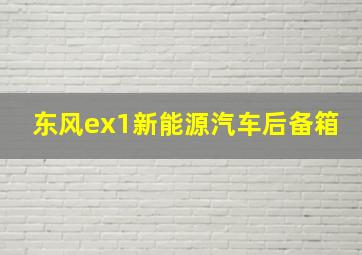 东风ex1新能源汽车后备箱